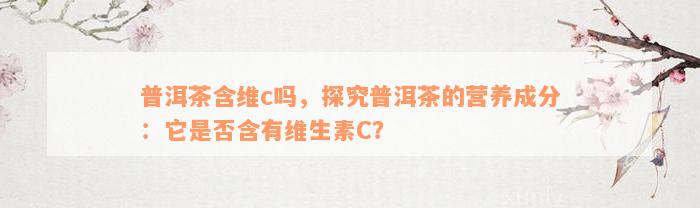 普洱茶含维c吗，探究普洱茶的营养成分：它是否含有维生素C?